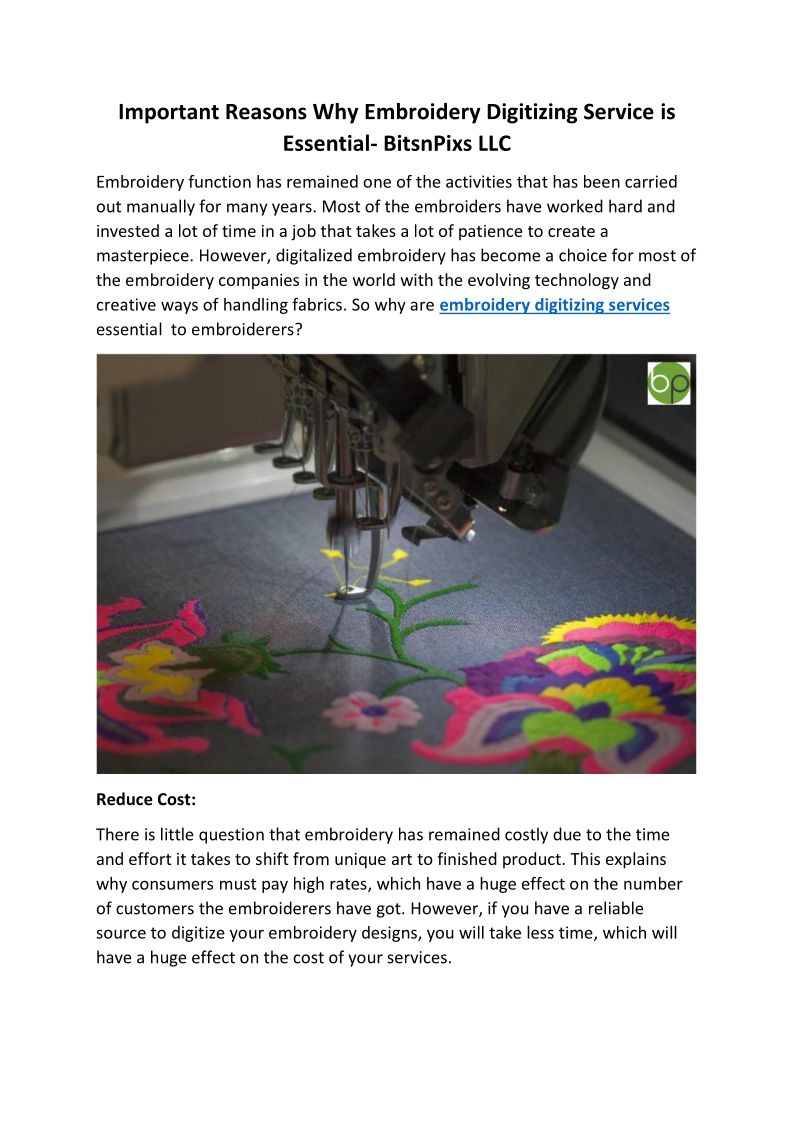 Important Reasons Why Embroidery Digitizing Service is Essential- BitsnPixs LLC

Embroidery function has remained one of the activities that has been carried out manually for many years. Most of the embroiders have worked hard and invested a lot of time in a job that takes a lot of patience to create a masterpiece. However, digitalized embroidery has become a choice for most of the embroidery companies in the world with the evolving technology and creative ways of handling fabrics. So why are embroidery digitizing services essential to embroiderers?

bp

Reduce Cost:

There is little question that embroidery has remained costly due to the time and effort it takes to shift from unique art to finished product. This explains why consumers must pay high rates, which have a huge effect on the number of customers the embroiderers have got. However, if you have a reliable source to digitize your embroidery designs, you will take less time, which will have a huge effect on the cost of your services.